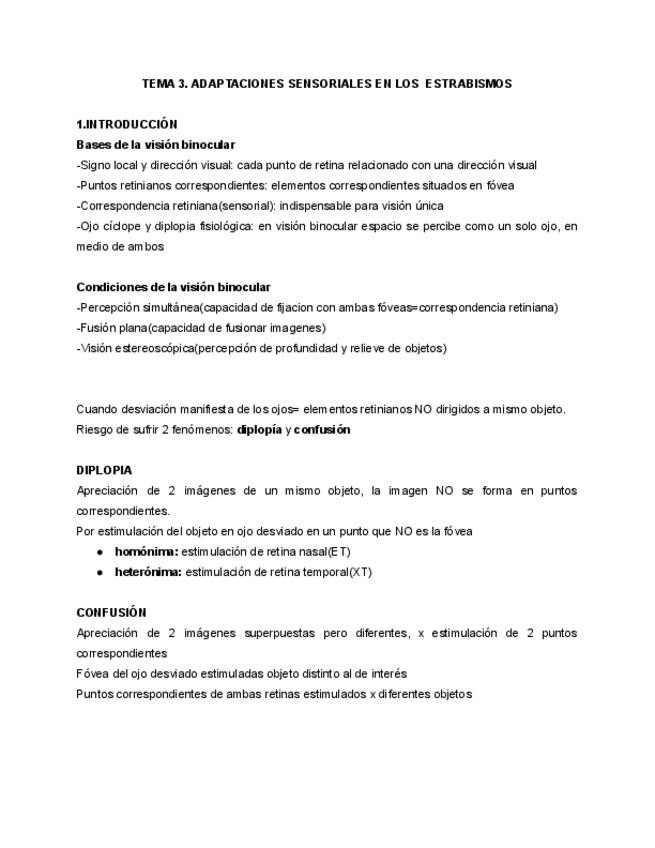 TEMA 3. ADAPTACIONES SENSORIALES EN LOS ESTRABISMOS

1.INTRODUCCIÓN
Bases de la visión binocular
-Signo local y dirección visual: cada punto de retina relacionado con una dirección visual
-Puntos retinianos correspondientes: elementos correspondientes situados en fóvea
-Correspondencia retiniana(sensorial): indispensable para visión única
-Ojo cíclope y diplopia fisiológica: en visión binocular espacio se percibe como un solo ojo, en medio de ambos

Condiciones de la visión binocular
-Percepción simultánea(capacidad de fijacion con ambas fóveas=correspondencia retiniana)
-Fusión plana(capacidad de fusionar imagenes)
-Visión estereoscópica(percepción de profundidad y relieve de objetos)

Cuando desviación manifiesta de los ojos= elementos retinianos NO dirigidos a mismo objeto.
Riesgo de sufrir 2 fenómenos: diplopía y confusión

DIPLOPIA
Apreciación de 2 imágenes de un mismo objeto, la imagen NO se forma en puntos correspondientes.
Por estimulación del objeto en ojo desviado en un punto que NO es la fóvea
● homónima: estimulación de retina nasal(ET)
● heterónima: estimulación de retina temporal(XT)

CONFUSIÓN
Apreciación de 2 imágenes superpuestas pero diferentes, x estimulación de 2 puntos correspondientes
Fóvea del ojo desviado estimuladas objeto distinto al de interés
Puntos correspondientes de ambas retinas estimulados x diferentes objetos